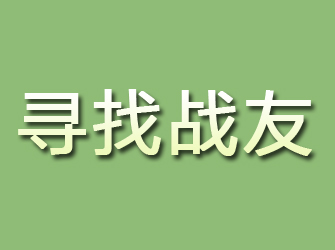 寻找战友